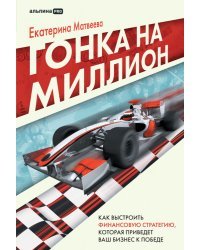 альпина PRO

Екатерина Матвеева

ГОНКА НА МИЛЛИОН

КАК ВЫСТРОИТЬ ФИНАНСОВУЮ СТРАТЕГИЮ, КОТОРАЯ ПРИВЕДЕТ ВАШ БИЗНЕС К ПОБЕДЕ